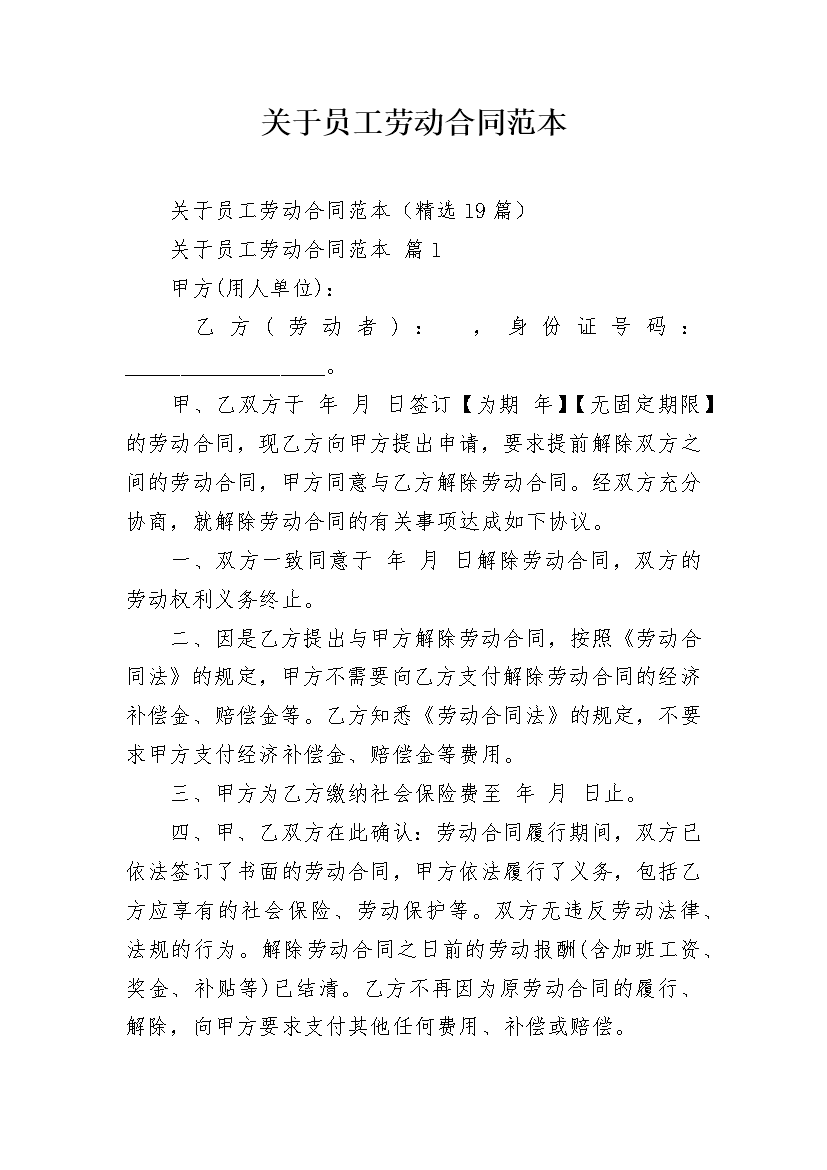 关于员工劳动合同范本

关于员工劳动合同范本（精选19篇）

关于员工劳动合同范本 篇1

甲方(用人单位)：

乙方（劳动者）： ，身份证号码：________________。

甲、乙双方于 年 月 日签订【为期 年】【无固定期限】的劳动合同，现乙方向甲方提出申请，要求提前解除双方之间的劳动合同，甲方同意与乙方解除劳动合同。经双方充分协商，就解除劳动合同的有关事项达成如下协议。

一、双方一致同意于 年 月 日解除劳动合同，双方的劳动权利义务终止。

二、因是乙方提出与甲方解除劳动合同，按照《劳动合同法》的规定，甲方不需要向乙方支付解除劳动合同的经济补偿金、赔偿金等。乙方知悉《劳动合同法》的规定，不要求甲方支付经济补偿金、赔偿金等费用。

三、甲方为乙方缴纳社会保险费至 年 月 日止。

四、甲、乙双方在此确认：劳动合同履行期间，双方已依法签订了书面的劳动合同，甲方依法履行了义务，包括乙方应享有的社会保险、劳动保护等。双方无违反劳动法律、法规的行为。解除劳动合同之日前的劳动报酬(含加班工资、奖金、补贴等)已结清。乙方不再因为原劳动合同的履行、解除，向甲方要求支付其他任何费用、补偿或赔偿。